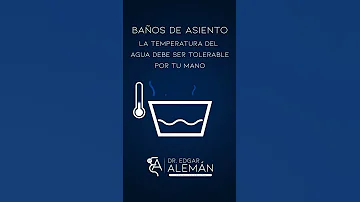 BAÑOS DE ASIENTO
LA TEMPERATURA DEL AGUA DEBE SER TOLERABLE POR TU MANO

EA
DR. EDGAR
ALEMÁN